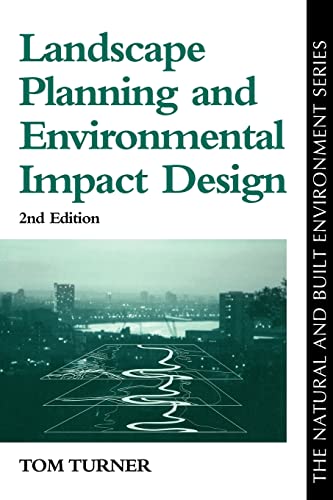 Landscape Planning and Environmental Impact Design

2nd Edition

TOM TURNER

THE NATURAL AND BUILT ENVIRONMENT SERIES